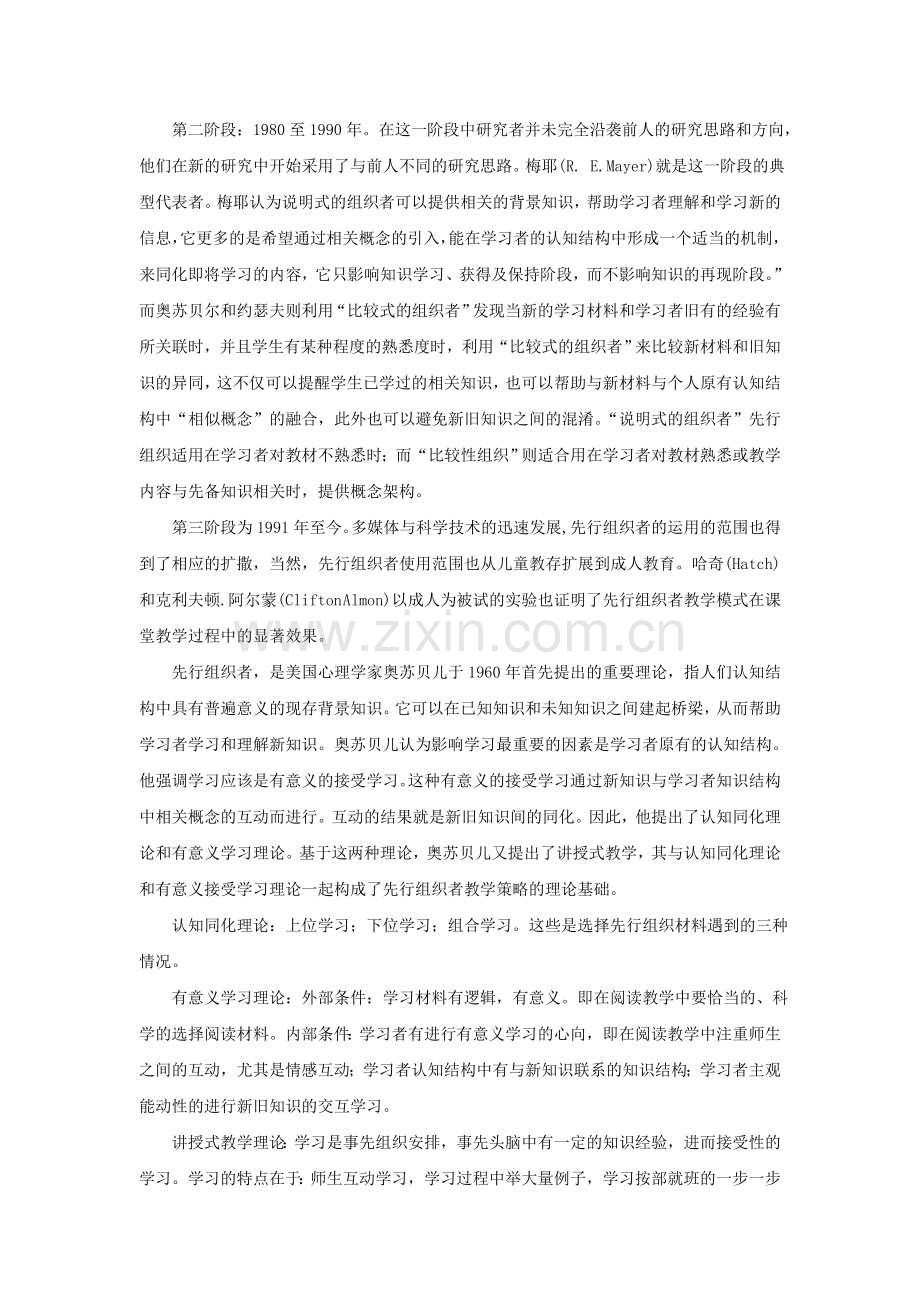 第二阶段：1980至1990年。在这一阶段中研究者并未完全沿袭前人的研究思路和方向，他们在新的研究中开始采用了与前人不同的研究思路。梅耶(R. E.Mayer)就是这一阶段的典型代表者。梅耶认为说明式的组织者可以提供相关的背景知识，帮助学习者理解和学习新的信息,它更多的是希望通过相关概念的引入，能在学习者的认知结构中形成一个适当的机制，来同化即将学习的内容，它只影响知识学习、获得及保持阶段，而不影响知识的再现阶段。”而奥苏贝尔和约瑟夫则利用“比较式的组织者”发现当新的学习材料和学习者旧有的经验有所关联时，并且学生有某种程度的熟悉度时，利用“比较式的组织者”来比较新材料和旧知识的异同，这不仅可以提醒学生已学过的相关知识，也可以帮助与新材料与个人原有认知结构中“相似概念”的融合，此外也可以避免新旧知识之间的混淆。“说明式的组织者”先行组织适用在学习者对教材不熟悉时；而“比较性组织”则适合用在学习者对教材熟悉或教学内容与先备知识相关时，提供概念架构。

第三阶段为1991年至今。多媒体与科学技术的迅速发展,先行组织者的运用的范围也得到了相应的扩撒，当然，先行组织者使用范围也从儿童教存扩展到成人教育。哈奇(Hatch)和克利夫顿.阿尔蒙(CliftonAlmon)以成人为被试的实验也证明了先行组织者教学模式在课堂教学过程中的显著效果。

先行组织者，是美国心理学家奥苏贝儿于1960年首先提出的重要理论，指人们认知结构中具有普遍意义的现存背景知识。它可以在已知知识和未知知识之间建起桥梁，从而帮助学习者学习和理解新知识。奥苏贝儿认为影响学习最重要的因素是学习者原有的认知结构。他强调学习应该是有意义的接受学习。这种有意义的接受学习通过新知识与学习者知识结构中相关概念的互动而进行。互动的结果就是新旧知识间的同化。因此，他提出了认知同化理论和有意义学习理论。基于这两种理论，奥苏贝儿又提出了讲授式教学，其与认知同化理论和有意义接受学习理论一起构成了先行组织者教学策略的理论基础。

认知同化理论：上位学习；下位学习；组合学习。这些是选择先行组织材料遇到的三种情况。

有意义学习理论：外部条件：学习材料有逻辑，有意义。即在阅读教学中要恰当的、科学的选择阅读材料。内部条件：学习者有进行有意义学习的心向，即在阅读教学中注重师生之间的互动，尤其是情感互动；学习者认知结构中有与新知识联系的知识结构；学习者主观能动性的进行新旧知识的交互学习。

讲授式教学理论：学习是事先组织安排，事先头脑中有一定的知识经验，进而接受性的学习。学习的特点在于：师生互动学习，学习过程中举大量例子，学习按部就班的一步一步

www.zixin.com.cn